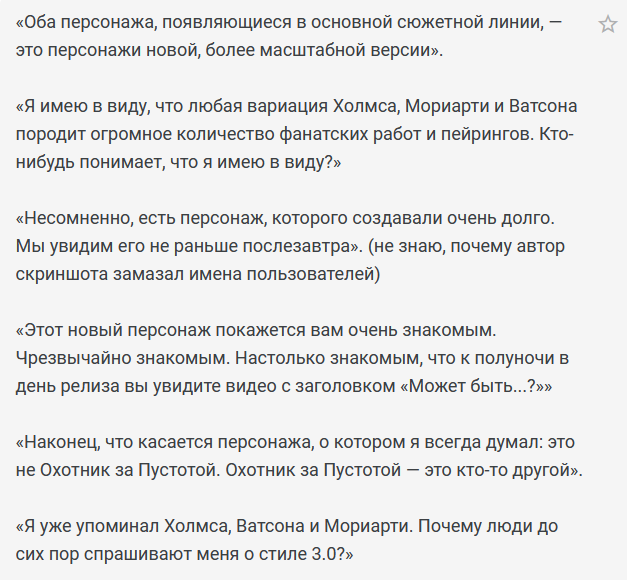 «Оба персонажа, появляющиеся в основной сюжетной линии, — это персонажи новой, более масштабной версии».

«Я имею в виду, что любая вариация Холмса, Мориарти и Ватсона породит огромное количество фанатских работ и пейрингов. Кто-нибудь понимает, что я имею в виду?»

«Несомненно, есть персонаж, которого создавали очень долго. Мы увидим его не раньше послезавтра». (не знаю, почему автор скриншота замазал имена пользователей)

«Этот новый персонаж покажется вам очень знакомым. Чрезвычайно знакомым. Настолько знакомым, что к полуночи в день релиза вы увидите видео с заголовком «Может быть...?»»

«Наконец, что касается персонажа, о котором я всегда думал: это не Охотник за Пустотой. Охотник за Пустотой — это кто-то другой».

«Я уже упоминал Холмса, Ватсона и Мориарти. Почему люди до сих пор спрашивают меня о стиле 3.0?»